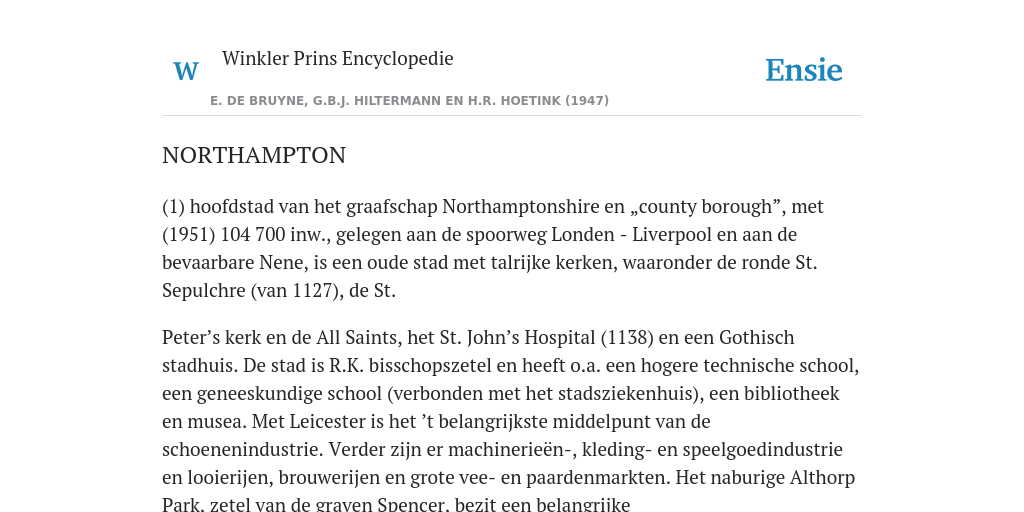 W

Winkler Prins Encyclopedie

Ensie

E. DE BRUYNE, G.B.J. HILTERMANN EN H.R. HOETINK (1947)

NORTHAMPTON

(1) hoofdstad van het graafschap Northamptonshire en „county borough”, met (1951) 104 700 inw., gelegen aan de spoorweg Londen - Liverpool en aan de bevaarbare Nene, is een oude stad met talrijke kerken, waaronder de ronde St. Sepulchre (van 1127), de St.

Peter’s kerk en de All Saints, het St. John’s Hospital (1138) en een Gothisch stadhuis. De stad is R.K. bisschopszetel en heeft o.a. een hogere technische school, een geneeskundige school (verbonden met het stadsziekenhuis), een bibliotheek en musea. Met Leicester is het ’t belangrijkste middelpunt van de schoenenindustrie. Verder zijn er machinerieën-, kleding- en speelgoedindustrie en looierijen, brouwerijen en grote vee- en paardenmarkten. Het naburige Althorp Park, zetel van de graven Spencer, bezit een belangrijke